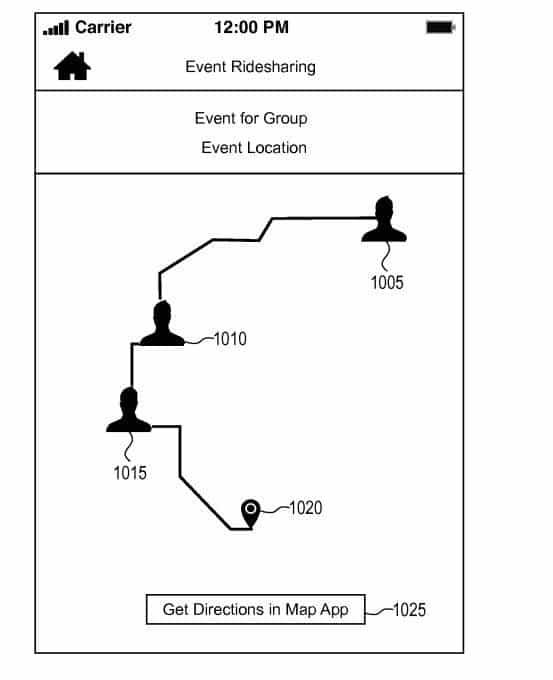 Carrier 12:00 PM

Event Ridesharing

Event for Group
Event Location

1005

1010

1015

1020

Get Directions in Map App

1025